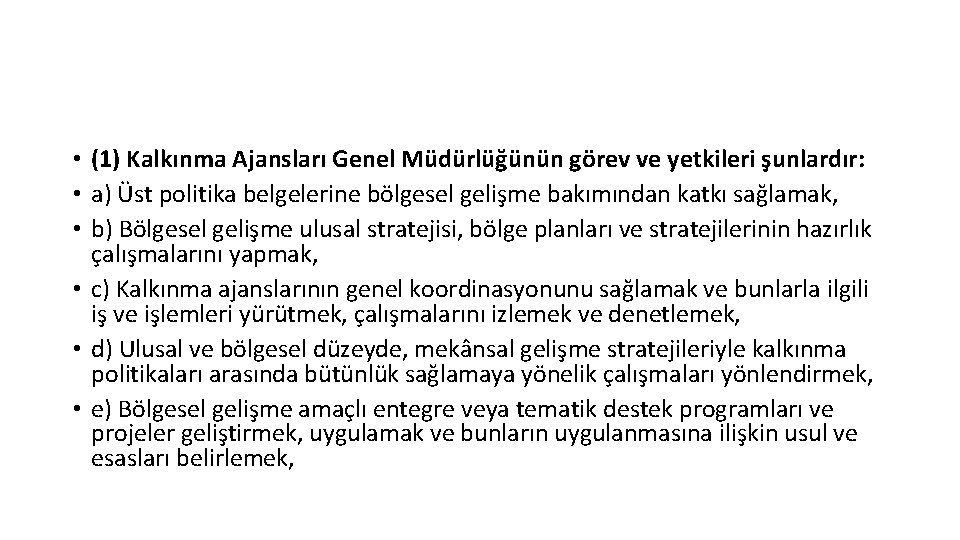 • (1) Kalkınma Ajansları Genel Müdürlüğünün görev ve yetkileri şunlardır:
• a) Üst politika belgelerine bölgesel gelişme bakımından katkı sağlamak,
• b) Bölgesel gelişme ulusal stratejisi, bölge planları ve stratejilerinin hazırlık çalışmalarını yapmak,
• c) Kalkınma ajanslarının genel koordinasyonunu sağlamak ve bunlarla ilgili iş ve işlemleri yürütmek, çalışmalarını izlemek ve denetlemek,
• d) Ulusal ve bölgesel düzeyde, mekânsal gelişme stratejileriyle kalkınma politikaları arasında bütünlük sağlamaya yönelik çalışmaları yönlendirmek,
• e) Bölgesel gelişme amaçlı entegre veya tematik destek programları ve projeler geliştirmek, uygulamak ve bunların uygulanmasına ilişkin usul ve esasları belirlemek,